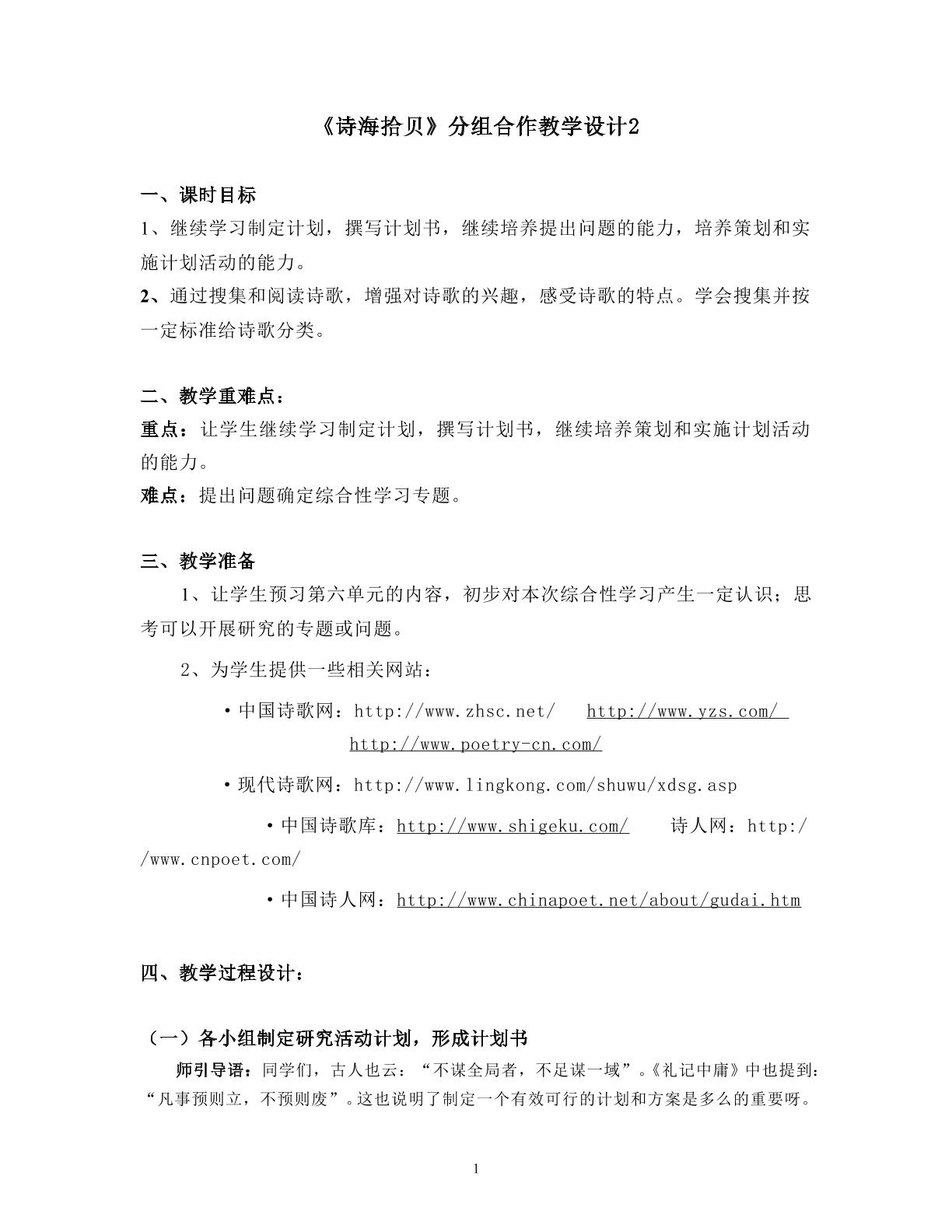 《诗海拾贝》分组合作教学设计2

一、课时目标

1、继续学习制定计划，撰写计划书，继续培养提出问题的能力，培养策划和实施计划活动的能力。

2、通过搜集和阅读诗歌，增强对诗歌的兴趣，感受诗歌的特点。学会搜集并按一定标准给诗歌分类。

二、教学重难点：

重点：让学生继续学习制定计划，撰写计划书，继续培养策划和实施计划活动的能力。

难点：提出问题确定综合性学习专题。

三、教学准备

1、让学生预习第六单元的内容，初步对本次综合性学习产生一定认识；思考可以开展研究的专题或问题。

2、为学生提供一些相关网站：

• 中国诗歌网：http://www.zhsc.net/ http://www.yzs.com/ http://www.poetry-cn.com/

• 现代诗歌网：http://www.lingkong.com/shuwu/xdsg.asp

• 中国诗歌库：http://www.shigeku.com/ 诗人网：http://www.cnpoet.com/

• 中国诗人网：http://www.chinapoet.net/about/gudai.htm

四、教学过程设计：

（一）各小组制定研究活动计划，形成计划书

师引导语：同学们，古人也云：“不谋全局者，不足谋一域”。《礼记中庸》中也提到：“凡事预则立，不预则废”。这也说明了制定一个有效可行的计划和方案是多么的重要呀。

1